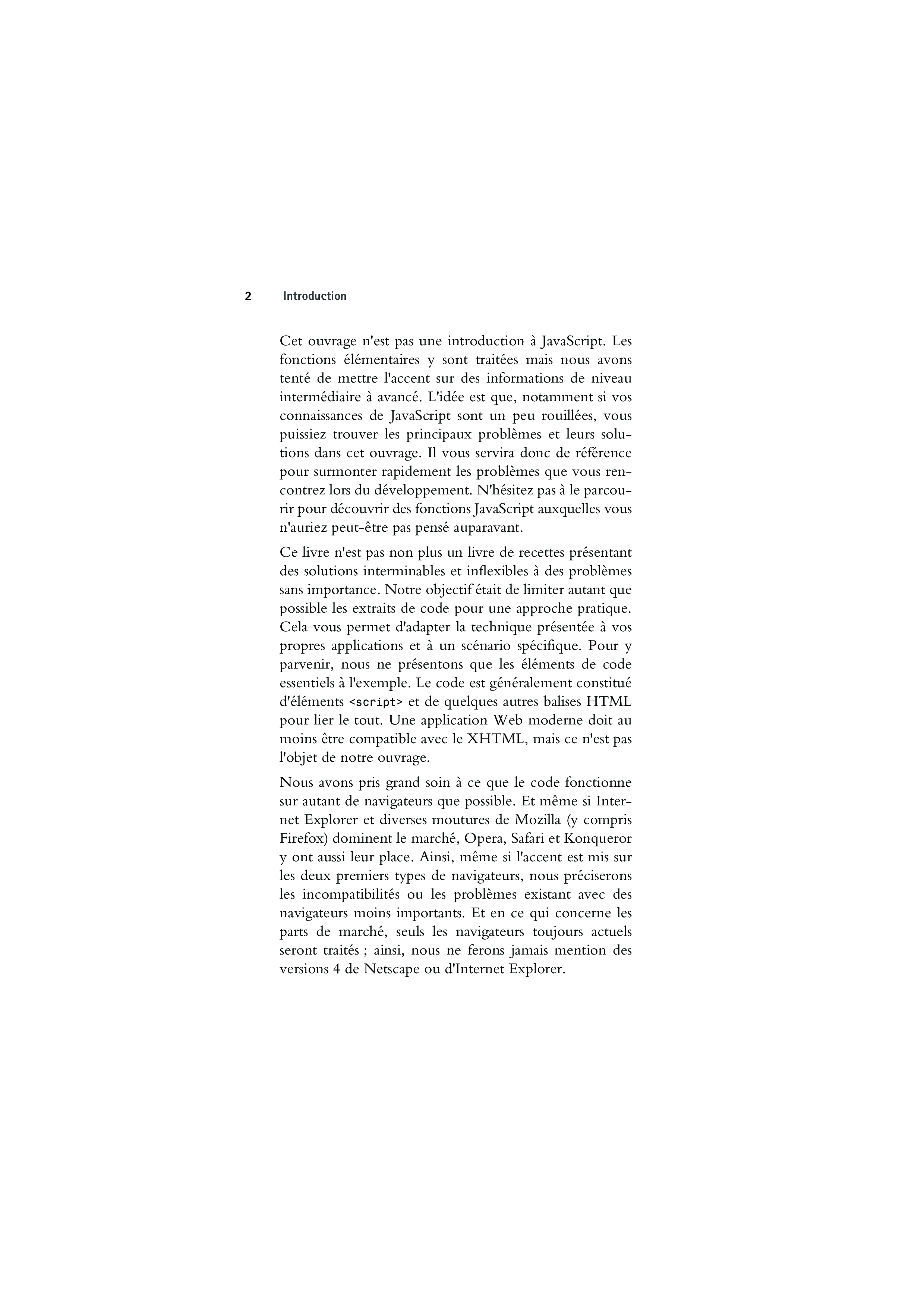 2 Introduction

Cet ouvrage n'est pas une introduction à JavaScript. Les fonctions élémentaires y sont traitées mais nous avons tenté de mettre l'accent sur des informations de niveau intermédiaire à avancé. L'idée est que, notamment si vos connaissances de JavaScript sont un peu rouillées, vous puissiez trouver les principaux problèmes et leurs solutions dans cet ouvrage. Il vous servira donc de référence pour surmonter rapidement les problèmes que vous rencontrez lors du développement. N'hésitez pas à le parcourir pour découvrir des fonctions JavaScript auxquelles vous n'auriez peut-être pas pensé auparavant.

Ce livre n'est pas non plus un livre de recettes présentant des solutions interminables et inflexibles à des problèmes sans importance. Notre objectif était de limiter autant que possible les extraits de code pour une approche pratique. Cela vous permet d'adapter la technique présentée à vos propres applications et à un scénario spécifique. Pour y parvenir, nous ne présentons que les éléments de code essentiels à l'exemple. Le code est généralement constitué d'éléments <script> et de quelques autres balises HTML pour lier le tout. Une application Web moderne doit au moins être compatible avec le XHTML, mais ce n'est pas l'objet de notre ouvrage.

Nous avons pris grand soin à ce que le code fonctionne sur autant de navigateurs que possible. Et même si Internet Explorer et diverses moutures de Mozilla (y compris Firefox) dominent le marché, Opera, Safari et Konqueror y ont aussi leur place. Ainsi, même si l'accent est mis sur les deux premiers types de navigateurs, nous préciserons les incompatibilités ou les problèmes existant avec des navigateurs moins importants. Et en ce qui concerne les parts de marché, seuls les navigateurs toujours actuels seront traités ; ainsi, nous ne ferons jamais mention des versions 4 de Netscape ou d'Internet Explorer.